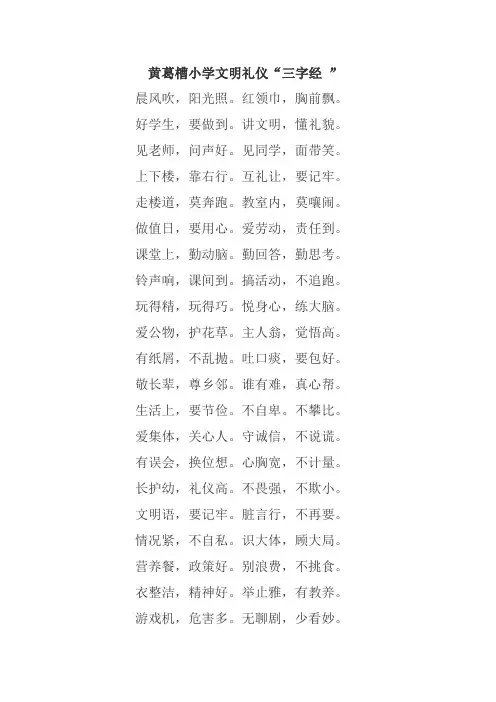 黄葛槽小学文明礼仪“三字经 ”

晨风吹，阳光照。红领巾，胸前飘。
好学生，要做到。讲文明，懂礼貌。
见老师，问声好。见同学，面带笑。
上下楼，靠右行。互礼让，要记牢。
走楼道，莫奔跑。教室内，莫嚷闹。
做值日，要用心。爱劳动，责任到。
课堂上，勤动脑。勤回答，勤思考。
铃声响，课间到。搞活动，不追跑。
玩得精，玩得巧。悦身心，练大脑。
爱公物，护花草。主人翁，觉悟高。
有纸屑，不乱抛。吐口痰，要包好。
敬长辈，尊乡邻。谁有难，真心帮。
生活上，要节俭。不自卑。不攀比。
爱集体，关心人。守诚信，不说谎。
有误会，换位想。心胸宽，不计量。
长护幼，礼仪高。不畏强，不欺小。
文明语，要记牢。脏言行，不再要。
情况紧，不自私。识大体，顾大局。
营养餐，政策好。别浪费，不挑食。
衣整洁，精神好。举止雅，有教养。
游戏机，危害多。无聊剧，少看妙。